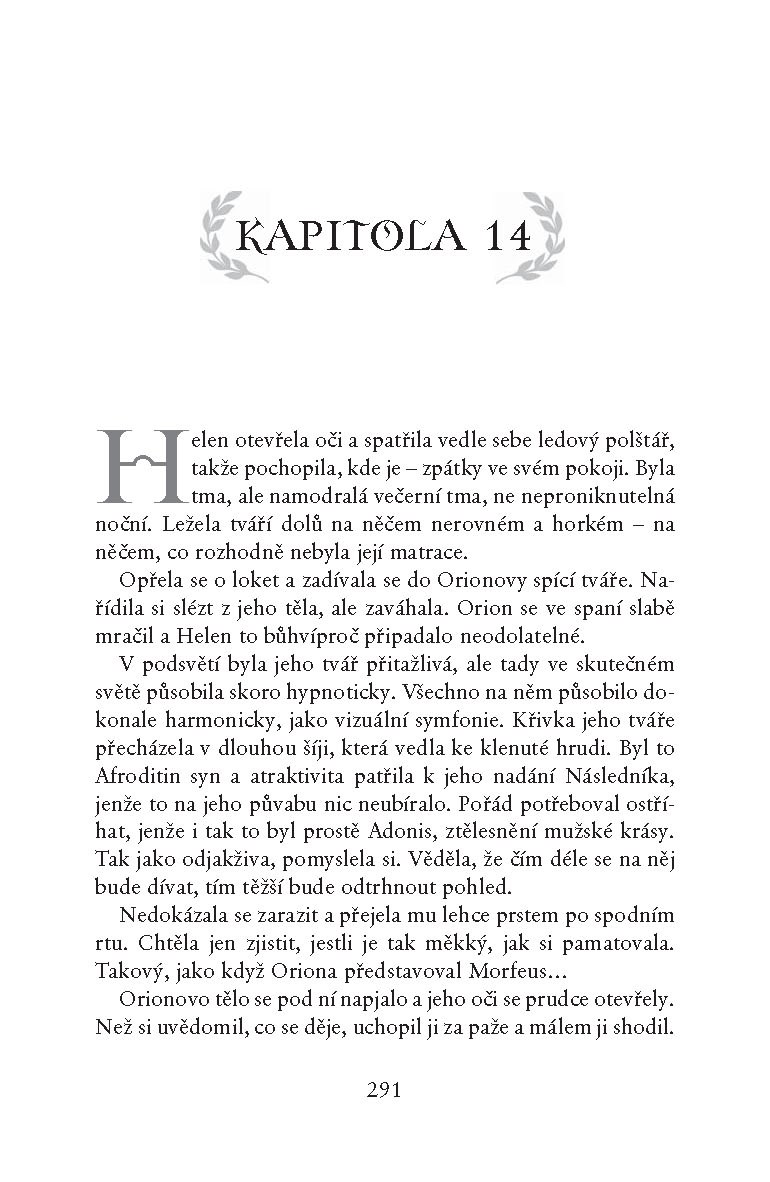 KAPITOLA 14

Helen otevřela oči a spatřila vedle sebe ledový polštář, takže pochopila, kde je – zpátky ve svém pokoji. Byla tma, ale namodralá večerní tma, ne neproniknutelná noční. Ležela tváří dolů na něčem nerovném a horkém – na něčem, co rozhodně nebyla její matrace.

Opřela se o loket a zadívala se do Orionovy spící tváře. Nařídila si slézt z jeho těla, ale zaváhala. Orion se ve spaní slabě mračil a Helen to bůhvíproč připadalo neodolatelné.

V podsvětí byla jeho tvář přitažlivá, ale tady ve skutečném světě působila skoro hypnoticky. Všechno na něm působilo dokonale harmonicky, jako vizuální symfonie. Křivka jeho tváře přecházela v dlouhou šíji, která vedla ke klenuté hrudi. Byl to Afroditin syn a atraktivita patřila k jeho nadání Následníka, jenže to na jeho půvabu nic neubíralo. Pořád potřeboval ostříhat, jenže i tak to byl prostě Adonis, ztělesnění mužské krásy. Tak jako odjakživa, pomyslela si. Věděla, že čím déle se na něj bude dívat, tím těžší bude odtrhnout pohled.

Nedokázala se zarazit a přejela mu lehce prstem po spodním rtu. Chtěla jen zjistit, jestli je tak měkký, jak si pamatovala. Takový, jako když Oriona představoval Morfeus…

Orionovo tělo se pod ní napjalo a jeho oči se prudce otevřely. Než si uvědomil, co se děje, uchopil ji za paže a málem ji shodil.

291